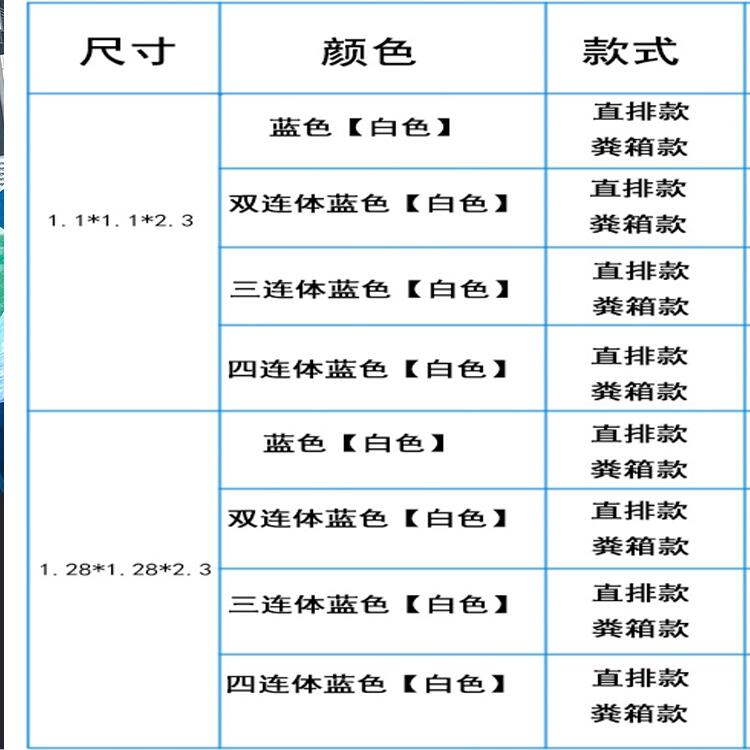 | 尺寸 | 颜色 | 款式 |
|---|---|---|
| 1.1*1.1*2.3 | 蓝色【白色】 | 直排款 粪箱款 |
| | 双连体蓝色【白色】 | 直排款 粪箱款 |
| | 三连体蓝色【白色】 | 直排款 粪箱款 |
| | 四连体蓝色【白色】 | 直排款 粪箱款 |
| 1.28*1.28*2.3 | 蓝色【白色】 | 直排款 粪箱款 |
| | 双连体蓝色【白色】 | 直排款 粪箱款 |
| | 三连体蓝色【白色】 | 直排款 粪箱款 |
| | 四连体蓝色【白色】 | 直排款 粪箱款 |